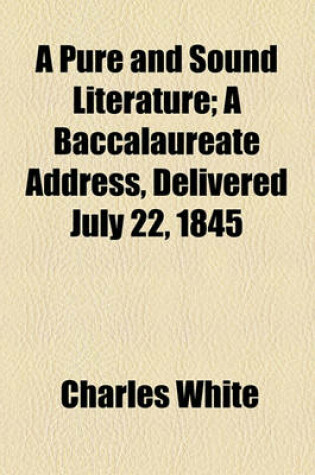 A Pure and Sound Literature; A Baccalaureate Address, Delivered July 22, 1845

Charles White